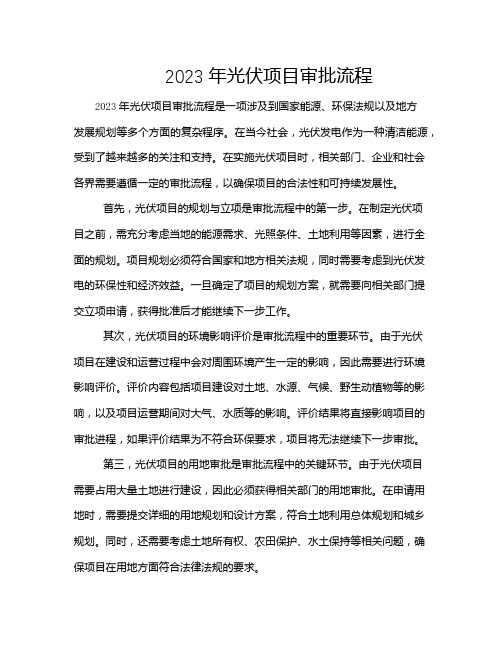 2023 年光伏项目审批流程

2023 年光伏项目审批流程是一项涉及到国家能源、环保法规以及地方发展规划等多个方面的复杂程序。在当今社会，光伏发电作为一种清洁能源，受到了越来越多的关注和支持。在实施光伏项目时，相关部门、企业和社会各界需要遵循一定的审批流程，以确保项目的合法性和可持续发展性。

首先，光伏项目的规划与立项是审批流程中的第一步。在制定光伏项目之前，需充分考虑当地的能源需求、光照条件、土地利用等因素，进行全面的规划。项目规划必须符合国家和地方相关法规，同时需要考虑到光伏发电的环保性和经济效益。一旦确定了项目的规划方案，就需要向相关部门提交立项申请，获得批准后才能继续下一步工作。

其次，光伏项目的环境影响评价是审批流程中的重要环节。由于光伏项目在建设和运营过程中会对周围环境产生一定的影响，因此需要进行环境影响评价。评价内容包括项目建设对土地、水源、气候、野生动植物等的影响，以及项目运营期间对大气、水质等的影响。评价结果将直接影响项目的审批进程，如果评价结果为不符合环保要求，项目将无法继续下一步审批。

第三，光伏项目的用地审批是审批流程中的关键环节。由于光伏项目需要占用大量土地进行建设，因此必须获得相关部门的用地审批。在申请用地时，需要提交详细的用地规划和设计方案，符合土地利用总体规划和城乡规划。同时，还需要考虑土地所有权、农田保护、水土保持等相关问题，确保项目在用地方面符合法律法规的要求。